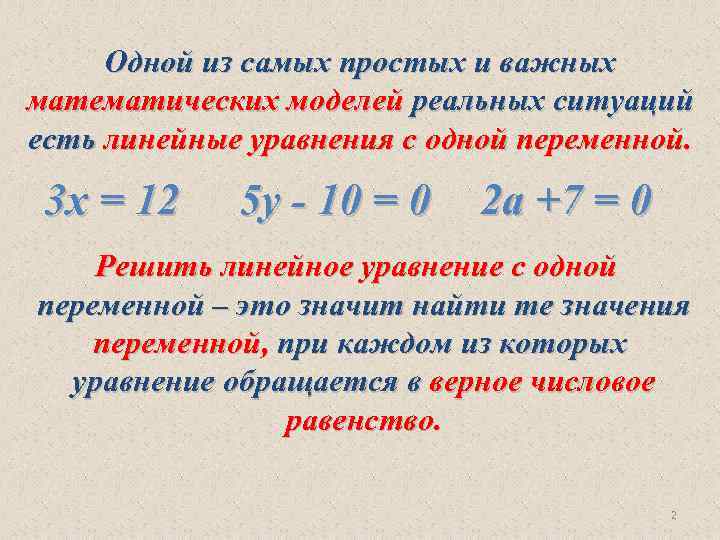 Одной из самых простых и важных математических моделей реальных ситуаций есть линейные уравнения с одной переменной.

$3x = 12$ $5y - 10 = 0$ $2a + 7 = 0$

Решить линейное уравнение с одной переменной – это значит найти те значения переменной, при каждом из которых уравнение обращается в верное числовое равенство.

2